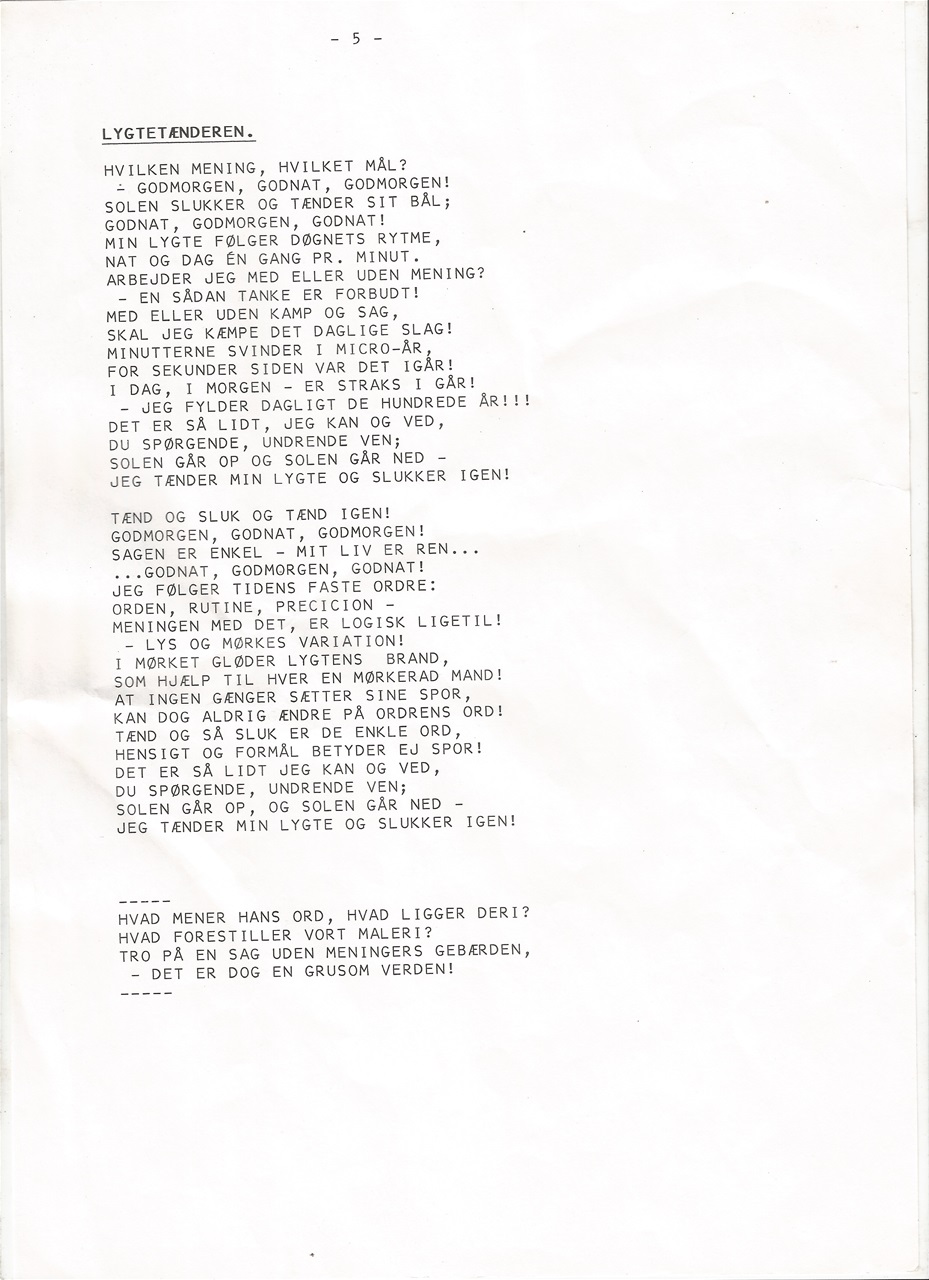 - 5 -

LYGTETÆNDEREN.

HVILKEN MENING, HVILKET MÅL?
- GODMORGEN, GODNAT, GODMORGEN!
SOLEN SLUKKER OG TÆNDER SIT BÅL;
GODNAT, GODMORGEN, GODNAT!
MIN LYGTE FØLGER DØGNETS RYTME,
NAT OG DAG ÉN GANG PR. MINUT.
ARBEJDER JEG MED ELLER UDEN MENING?
- EN SÅDAN TANKE ER FORBUDT!
MED ELLER UDEN KAMP OG SAG,
SKAL JEG KÆMPE DET DAGLIGE SLAG!
MINUTTERNE SVINDER I MICRO-ÅR,
FOR SEKUNDER SIDEN VAR DET IGÅR!
I DAG, I MORGEN - ER STRAKS I GÅR!
- JEG FYLDER DAGLIGT DE HUNDREDE ÅR!!!
DET ER SÅ LIDT, JEG KAN OG VED,
DU SPØRGENDE, UNDRENDE VEN;
SOLEN GÅR OP OG SOLEN GÅR NED -
JEG TÆNDER MIN LYGTE OG SLUKKER IGEN!

TÆND OG SLUK OG TÆND IGEN!
GODMORGEN, GODNAT, GODMORGEN!
SAGEN ER ENKEL - MIT LIV ER REN...
...GODNAT, GODMORGEN, GODNAT!
JEG FØLGER TIDENS FASTE ORDRE:
ORDEN, RUTINE, PRECICION -
MENINGEN MED DET, ER LOGISK LIGETIL!
- LYS OG MØRKES VARIATION!
I MØRKET GLØDER LYGTENS BRAND,
SOM HJÆLP TIL HVER EN MØRKERAD MAND!
AT INGEN GÆNGER SÆTTER SINE SPOR,
KAN DOG ALDRIG ÆNDRE PÅ ORDRENS ORD!
TÆND OG SÅ SLUK ER DE ENKLE ORD,
HENSIGT OG FORMÅL BETYDER EJ SPOR!
DET ER SÅ LIDT JEG KAN OG VED,
DU SPØRGENDE, UNDRENDE VEN;
SOLEN GÅR OP, OG SOLEN GÅR NED -
JEG TÆNDER MIN LYGTE OG SLUKKER IGEN!

-----
HVAD MENER HANS ORD, HVAD LIGGER DERI?
HVAD FORESTILLER VORT MALERI?
TRO PÅ EN SAG UDEN MENINGERS GEBÆRDEN,
- DET ER DOG EN GRUSOM VERDEN!
-----